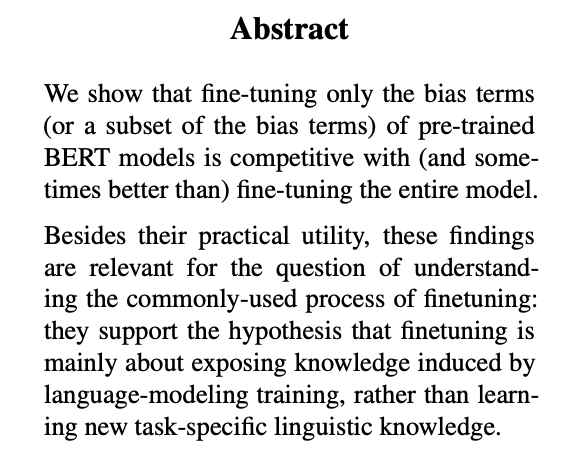 Abstract

We show that fine-tuning only the bias terms (or a subset of the bias terms) of pre-trained BERT models is competitive with (and sometimes better than) fine-tuning the entire model.

Besides their practical utility, these findings are relevant for the question of understanding the commonly-used process of finetuning: they support the hypothesis that finetuning is mainly about exposing knowledge induced by language-modeling training, rather than learning new task-specific linguistic knowledge.